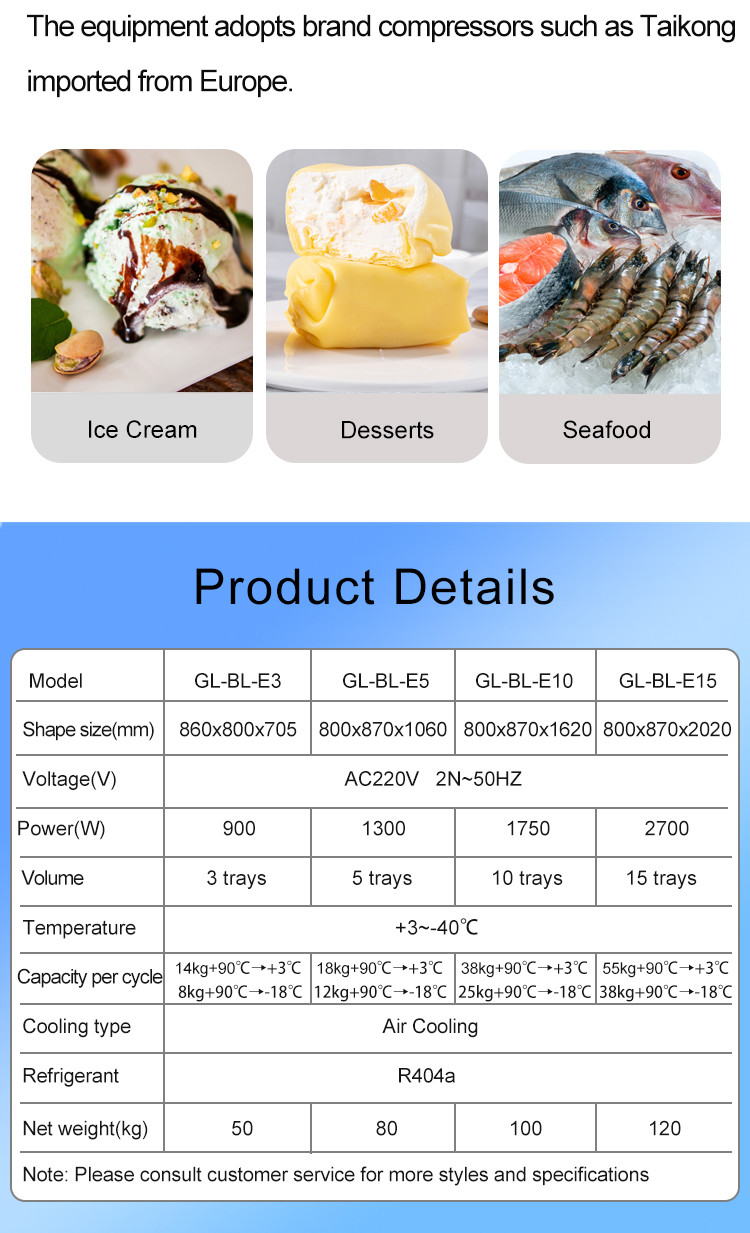 The equipment adopts brand compressors such as Taikong imported from Europe.

Ice Cream

Desserts

Seafood

Product Details

| Model | GL-BL-E3 | GL-BL-E5 | GL-BL-E10 | GL-BL-E15 |
|---|---|---|---|---|
| Shape size(mm) | 860x800x705 | 800x870x1060 | 800x870x1620 | 800x870x2020 |
| Voltage(V) | AC220V 2N~50HZ | | | |
| Power(W) | 900 | 1300 | 1750 | 2700 |
| Volume | 3 trays | 5 trays | 10 trays | 15 trays |
| Temperature | +3~-40℃ | | | |
| Capacity per cycle | 14kg+90℃→+3℃ 8kg+90℃→-18℃ | 18kg+90℃→+3℃ 12kg+90℃→-18℃ | 38kg+90℃→+3℃ 25kg+90℃→-18℃ | 55kg+90℃→+3℃ 38kg+90℃→-18℃ |
| Cooling type | Air Cooling | | | |
| Refrigerant | R404a | | | |
| Net weight(kg) | 50 | 80 | 100 | 120 |

Note: Please consult customer service for more styles and specifications